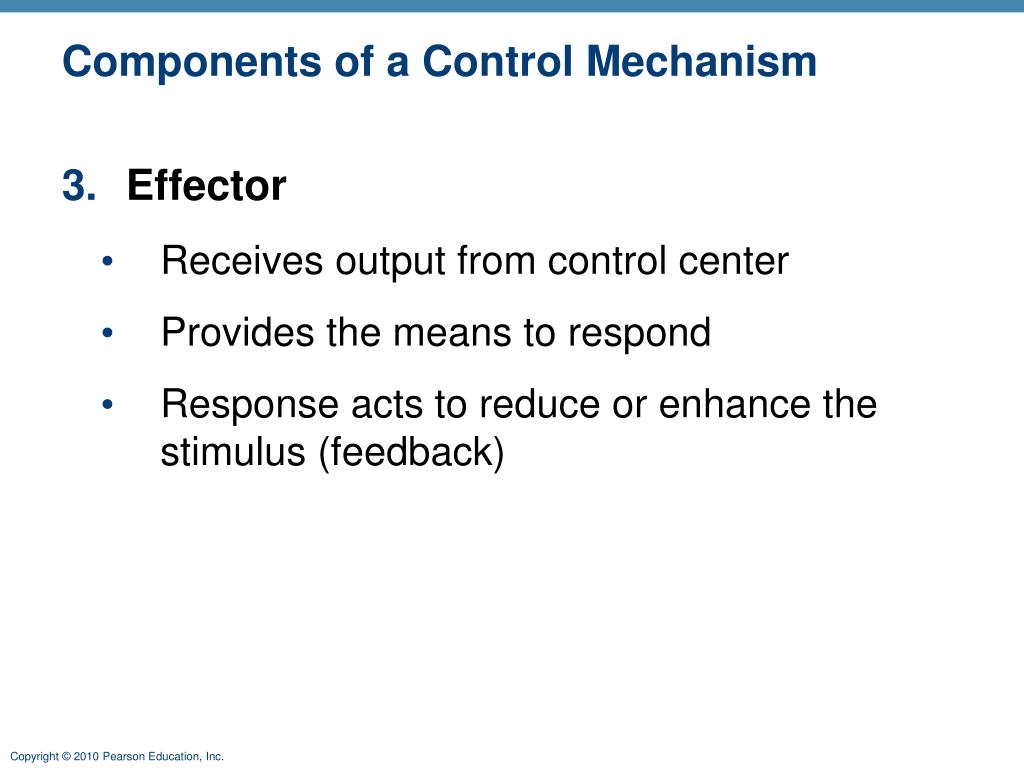 Components of a Control Mechanism

3. Effector

• Receives output from control center

• Provides the means to respond

• Response acts to reduce or enhance the stimulus (feedback)

Copyright © 2010 Pearson Education, Inc.